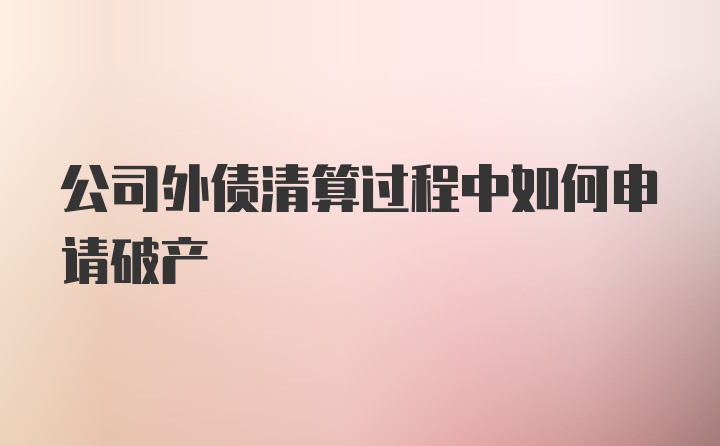 公司外债清算过程中如何申请破产